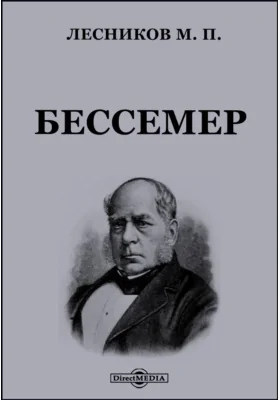 ЛЕСНИКОВ М. П.

БЕССЕМЕР

DirectMEDIA